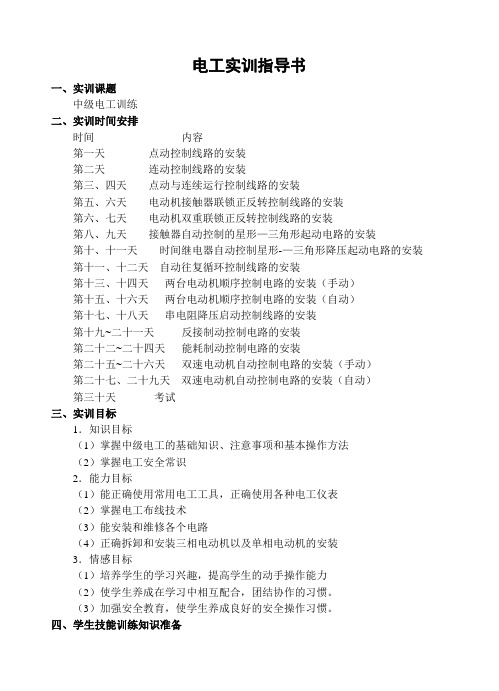 电工实训指导书

一、实训课题

中级电工训练

二、实训时间安排

时间 内容

第一天 点动控制线路的安装

第二天 连动控制线路的安装

第三、四天 点动与连续运行控制线路的安装

第五、六天 电动机接触器联锁正反转控制线路的安装

第六、七天 电动机双重联锁正反转控制线路的安装

第八、九天 接触器自动控制的星形—三角形起动电路的安装

第十、十一天 时间继电器自动控制星形-—三角形降压起动电路的安装

第十一、十二天 自动往复循环控制线路的安装

第十三、十四天 两台电动机顺序控制电路的安装（手动）

第十五、十六天 两台电动机顺序控制电路的安装（自动）

第十七、十八天 串电阻降压启动控制线路的安装

第十九~二十一天 反接制动控制电路的安装

第二十二~二十四天 能耗制动控制电路的安装

第二十五~二十六天 双速电动机自动控制电路的安装（手动）

第二十七、二十九天 双速电动机自动控制电路的安装（自动）

第三十天 考试

三、实训目标

1．知识目标

（1）掌握中级电工的基础知识、注意事项和基本操作方法

（2）掌握电工安全常识

2．能力目标

（1）能正确使用常用电工工具，正确使用各种电工仪表

（2）掌握电工布线技术

（3）能安装和维修各个电路

（4）正确拆卸和安装三相电动机以及单相电动机的安装

3．情感目标

（1）培养学生的学习兴趣，提高学生的动手操作能力

（2）使学生养成在学习中相互配合，团结协作的习惯。

（3）加强安全教育，使学生养成良好的安全操作习惯。

四、学生技能训练知识准备